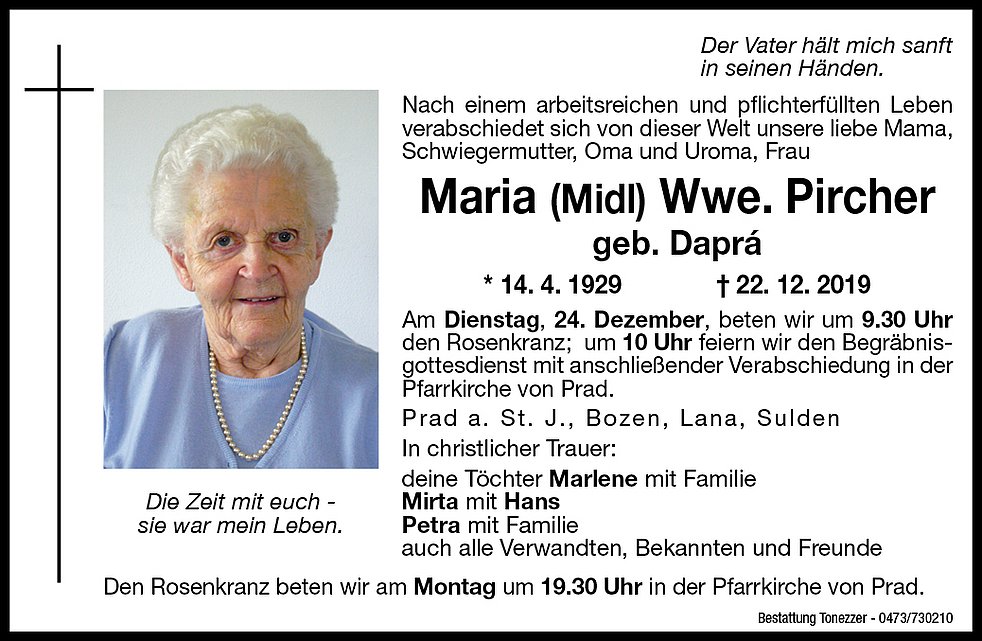 Der Vater hält mich sanft
in seinen Händen.

Nach einem arbeitsreichen und pflichterfüllten Leben verabschiedet sich von dieser Welt unsere liebe Mama, Schwiegermutter, Oma und Uroma, Frau

Maria (Midl) Wwe. Pircher
geb. Daprá

* 14. 4. 1929 † 22. 12. 2019

Am Dienstag, 24. Dezember, beten wir um 9.30 Uhr den Rosenkranz; um 10 Uhr feiern wir den Begräbnisgottesdienst mit anschließender Verabschiedung in der Pfarrkirche von Prad.

Prad a. St. J., Bozen, Lana, Sulden

In christlicher Trauer:

deine Töchter Marlene mit Familie
Mirta mit Hans
Petra mit Familie
auch alle Verwandten, Bekannten und Freunde

Die Zeit mit euch -
sie war mein Leben.

Den Rosenkranz beten wir am Montag um 19.30 Uhr in der Pfarrkirche von Prad.

Bestattung Tonezzer - 0473/730210